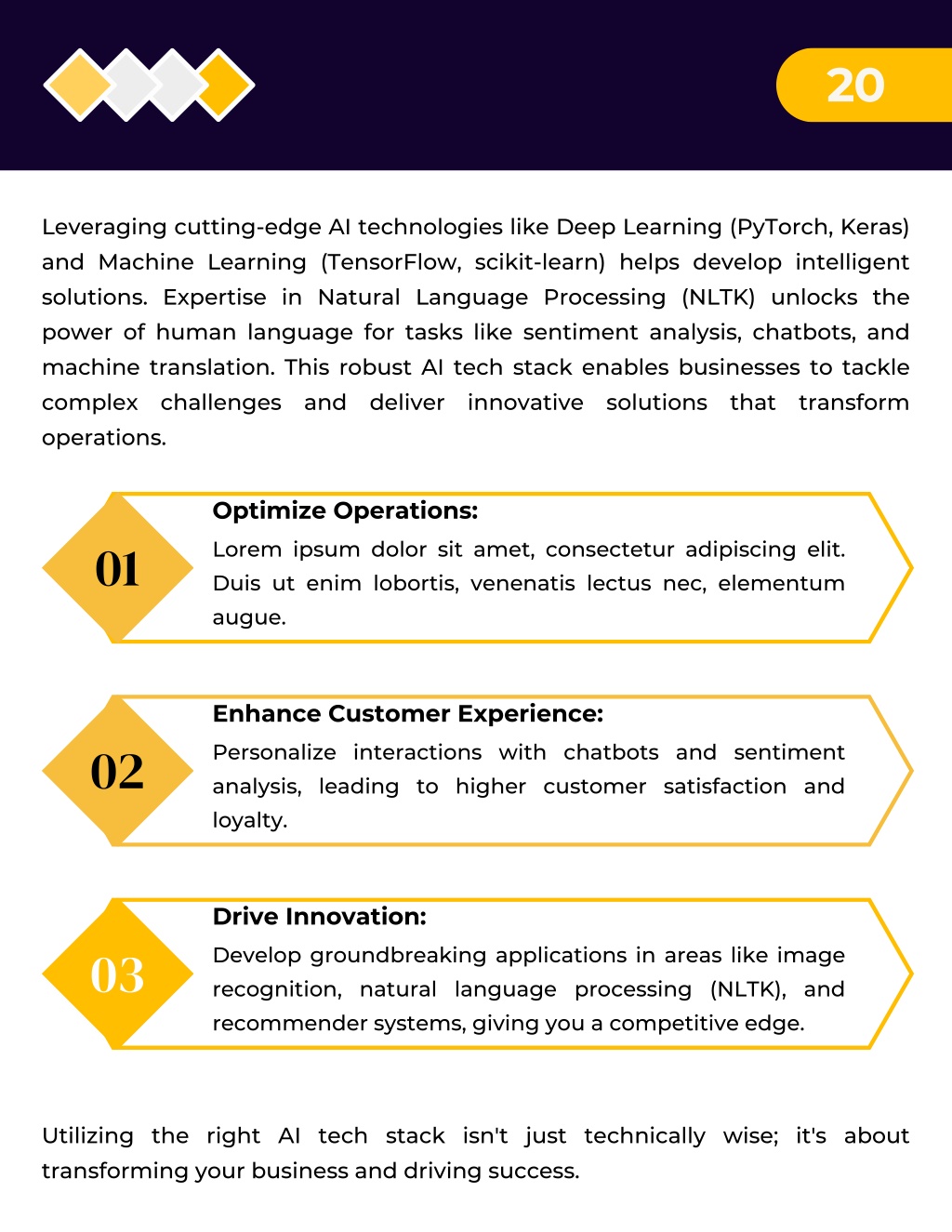 20

Leveraging cutting-edge AI technologies like Deep Learning (PyTorch, Keras) and Machine Learning (TensorFlow, scikit-learn) helps develop intelligent solutions. Expertise in Natural Language Processing (NLTK) unlocks the power of human language for tasks like sentiment analysis, chatbots, and machine translation. This robust AI tech stack enables businesses to tackle complex challenges and deliver innovative solutions that transform operations.

01

Optimize Operations:

Lorem ipsum dolor sit amet, consectetur adipiscing elit. Duis ut enim lobortis, venenatis lectus nec, elementum augue.

02

Enhance Customer Experience:

Personalize interactions with chatbots and sentiment analysis, leading to higher customer satisfaction and loyalty.

03

Drive Innovation:

Develop groundbreaking applications in areas like image recognition, natural language processing (NLTK), and recommender systems, giving you a competitive edge.

Utilizing the right AI tech stack isn't just technically wise; it's about transforming your business and driving success.